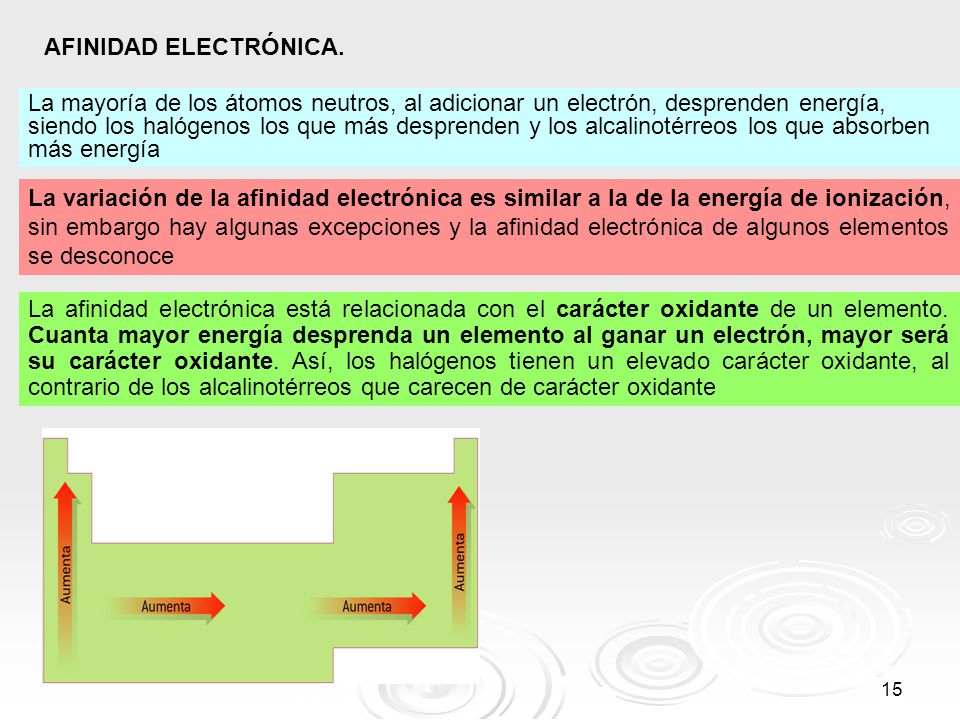 AFINIDAD ELECTRÓNICA.

La mayoría de los átomos neutros, al adicionar un electrón, desprenden energía, siendo los halógenos los que más desprenden y los alcalinotérreos los que absorben más energía

La variación de la afinidad electrónica es similar a la de la energía de ionización, sin embargo hay algunas excepciones y la afinidad electrónica de algunos elementos se desconoce

La afinidad electrónica está relacionada con el carácter oxidante de un elemento. Cuanta mayor energía desprenda un elemento al ganar un electrón, mayor será su carácter oxidante. Así, los halógenos tienen un elevado carácter oxidante, al contrario de los alcalinotérreos que carecen de carácter oxidante

Aumenta

Aumenta

Aumenta

Aumenta

15